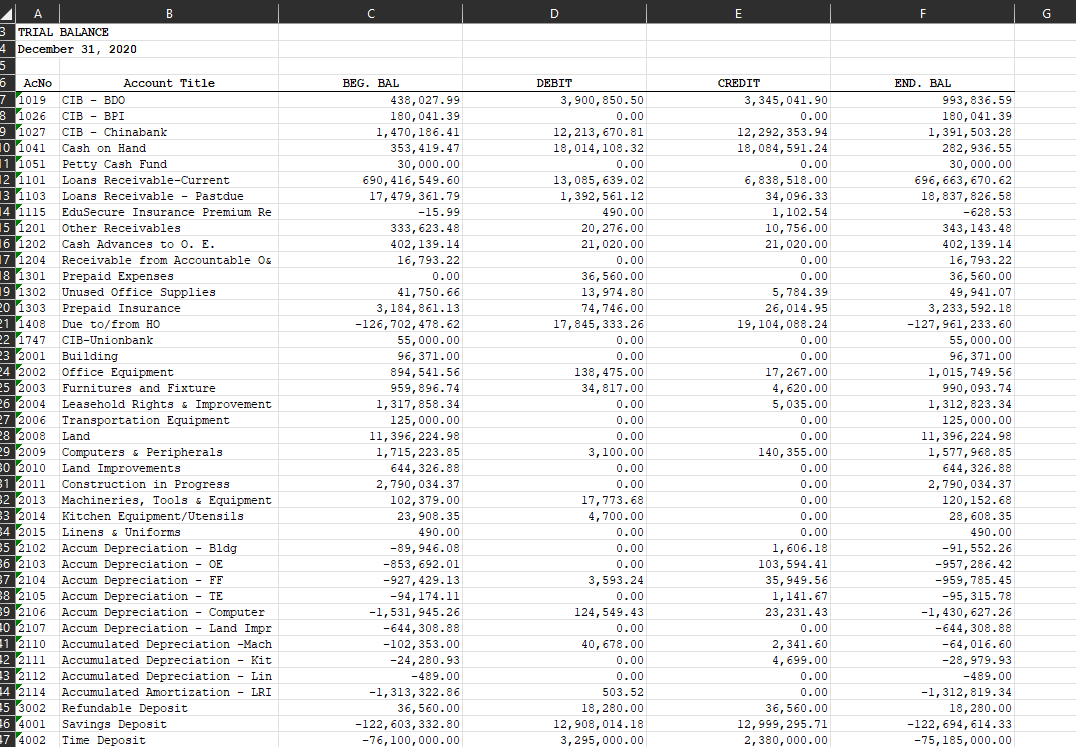 | | A | B | C | D | E | F | G |
|---|---|---|---|---|---|---|---|
| 3 | TRIAL BALANCE | | | | | | |
| 4 | December 31, 2020 | | | | | | |
| 5 | | | | | | | |
| 6 | AcNo | Account Title | BEG. BAL | DEBIT | CREDIT | END. BAL | |
| 7 | 1019 | CIB - BDO | 438,027.99 | 3,900,850.50 | 3,345,041.90 | 993,836.59 | |
| 8 | 1026 | CIB - BPI | 180,041.39 | 0.00 | 0.00 | 180,041.39 | |
| 9 | 1027 | CIB - Chinabank | 1,470,186.41 | 12,213,670.81 | 12,292,353.94 | 1,391,503.28 | |
| 10 | 1041 | Cash on Hand | 353,419.47 | 18,014,108.32 | 18,084,591.24 | 282,936.55 | |
| 11 | 1051 | Petty Cash Fund | 30,000.00 | 0.00 | 0.00 | 30,000.00 | |
| 12 | 1101 | Loans Receivable-Current | 690,416,549.60 | 13,085,639.02 | 6,838,518.00 | 696,663,670.62 | |
| 13 | 1103 | Loans Receivable - Pastdue | 17,479,361.79 | 1,392,561.12 | 34,096.33 | 18,837,826.58 | |
| 14 | 1115 | EduSecure Insurance Premium Re | -15.99 | 490.00 | 1,102.54 | -628.53 | |
| 15 | 1201 | Other Receivables | 333,623.48 | 20,276.00 | 10,756.00 | 343,143.48 | |
| 16 | 1202 | Cash Advances to O. E. | 402,139.14 | 21,020.00 | 21,020.00 | 402,139.14 | |
| 17 | 1204 | Receivable from Accountable O& | 16,793.22 | 0.00 | 0.00 | 16,793.22 | |
| 18 | 1301 | Prepaid Expenses | 0.00 | 36,560.00 | 0.00 | 36,560.00 | |
| 19 | 1302 | Unused Office Supplies | 41,750.66 | 13,974.80 | 5,784.39 | 49,941.07 | |
| 20 | 1303 | Prepaid Insurance | 3,184,861.13 | 74,746.00 | 26,014.95 | 3,233,592.18 | |
| 21 | 1408 | Due to/from HO | -126,702,478.62 | 17,845,333.26 | 19,104,088.24 | -127,961,233.60 | |
| 22 | 1747 | CIB-Unionbank | 55,000.00 | 0.00 | 0.00 | 55,000.00 | |
| 23 | 2001 | Building | 96,371.00 | 0.00 | 0.00 | 96,371.00 | |
| 24 | 2002 | Office Equipment | 894,541.56 | 138,475.00 | 17,267.00 | 1,015,749.56 | |
| 25 | 2003 | Furnitures and Fixture | 959,896.74 | 34,817.00 | 4,620.00 | 990,093.74 | |
| 26 | 2004 | Leasehold Rights & Improvement | 1,317,858.34 | 0.00 | 5,035.00 | 1,312,823.34 | |
| 27 | 2006 | Transportation Equipment | 125,000.00 | 0.00 | 0.00 | 125,000.00 | |
| 28 | 2008 | Land | 11,396,224.98 | 0.00 | 0.00 | 11,396,224.98 | |
| 29 | 2009 | Computers & Peripherals | 1,715,223.85 | 3,100.00 | 140,355.00 | 1,577,968.85 | |
| 30 | 2010 | Land Improvements | 644,326.88 | 0.00 | 0.00 | 644,326.88 | |
| 31 | 2011 | Construction in Progress | 2,790,034.37 | 0.00 | 0.00 | 2,790,034.37 | |
| 32 | 2013 | Machineries, Tools & Equipment | 102,379.00 | 17,773.68 | 0.00 | 120,152.68 | |
| 33 | 2014 | Kitchen Equipment/Utensils | 23,908.35 | 4,700.00 | 0.00 | 28,608.35 | |
| 34 | 2015 | Linens & Uniforms | 490.00 | 0.00 | 0.00 | 490.00 | |
| 35 | 2102 | Accum Depreciation - Bldg | -89,946.08 | 0.00 | 1,606.18 | -91,552.26 | |
| 36 | 2103 | Accum Depreciation - OE | -853,692.01 | 0.00 | 103,594.41 | -957,286.42 | |
| 37 | 2104 | Accum Depreciation - FF | -927,429.13 | 3,593.24 | 35,949.56 | -959,785.45 | |
| 38 | 2105 | Accum Depreciation - TE | -94,174.11 | 0.00 | 1,141.67 | -95,315.78 | |
| 39 | 2106 | Accum Depreciation - Computer | -1,531,945.26 | 124,549.43 | 23,231.43 | -1,430,627.26 | |
| 40 | 2107 | Accum Depreciation - Land Impr | -644,308.88 | 0.00 | 0.00 | -644,308.88 | |
| 41 | 2110 | Accumulated Depreciation -Mach | -102,353.00 | 40,678.00 | 2,341.60 | -64,016.60 | |
| 42 | 2111 | Accumulated Depreciation - Kit | -24,280.93 | 0.00 | 4,699.00 | -28,979.93 | |
| 43 | 2112 | Accumulated Depreciation - Lin | -489.00 | 0.00 | 0.00 | -489.00 | |
| 44 | 2114 | Accumulated Amortization - LRI | -1,313,322.86 | 503.52 | 0.00 | -1,312,819.34 | |
| 45 | 3002 | Refundable Deposit | 36,560.00 | 18,280.00 | 36,560.00 | 18,280.00 | |
| 46 | 4001 | Savings Deposit | -122,603,332.80 | 12,908,014.18 | 12,999,295.71 | -122,694,614.33 | |
| 47 | 4002 | Time Deposit | -76,100,000.00 | 3,295,000.00 | 2,380,000.00 | -75,185,000.00 | |